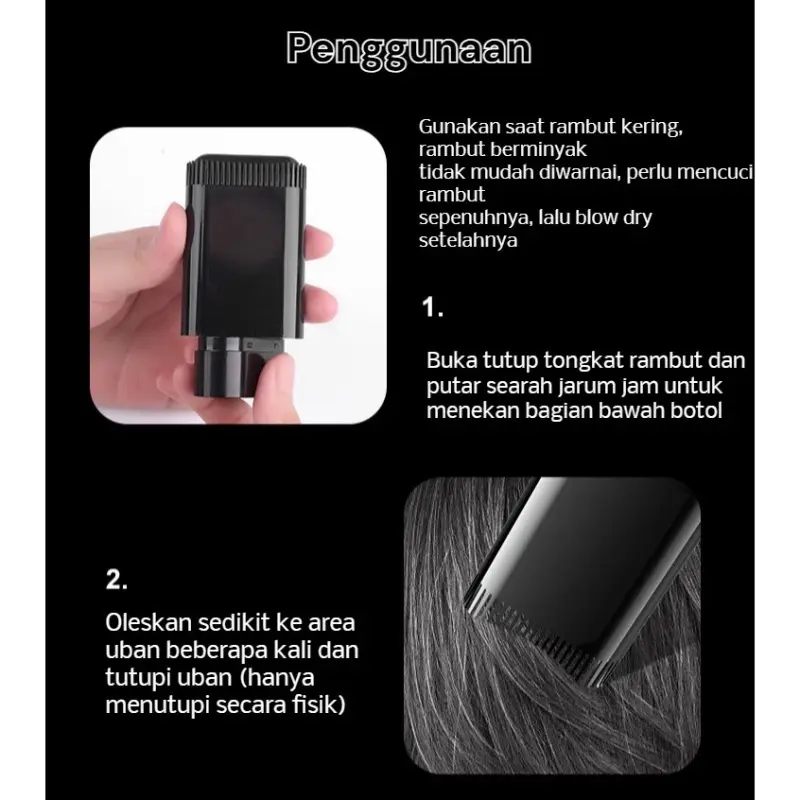 Penggunaan

Gunakan saat rambut kering, rambut berminyak tidak mudah diwarnai, perlu mencuci rambut sepenuhnya, lalu blow dry setelahnya

1.

Buka tutup tongkat rambut dan putar searah jarum jam untuk menekan bagian bawah botol

2.

Oleskan sedikit ke area uban beberapa kali dan tutupi uban (hanya menutupi secara fisik)